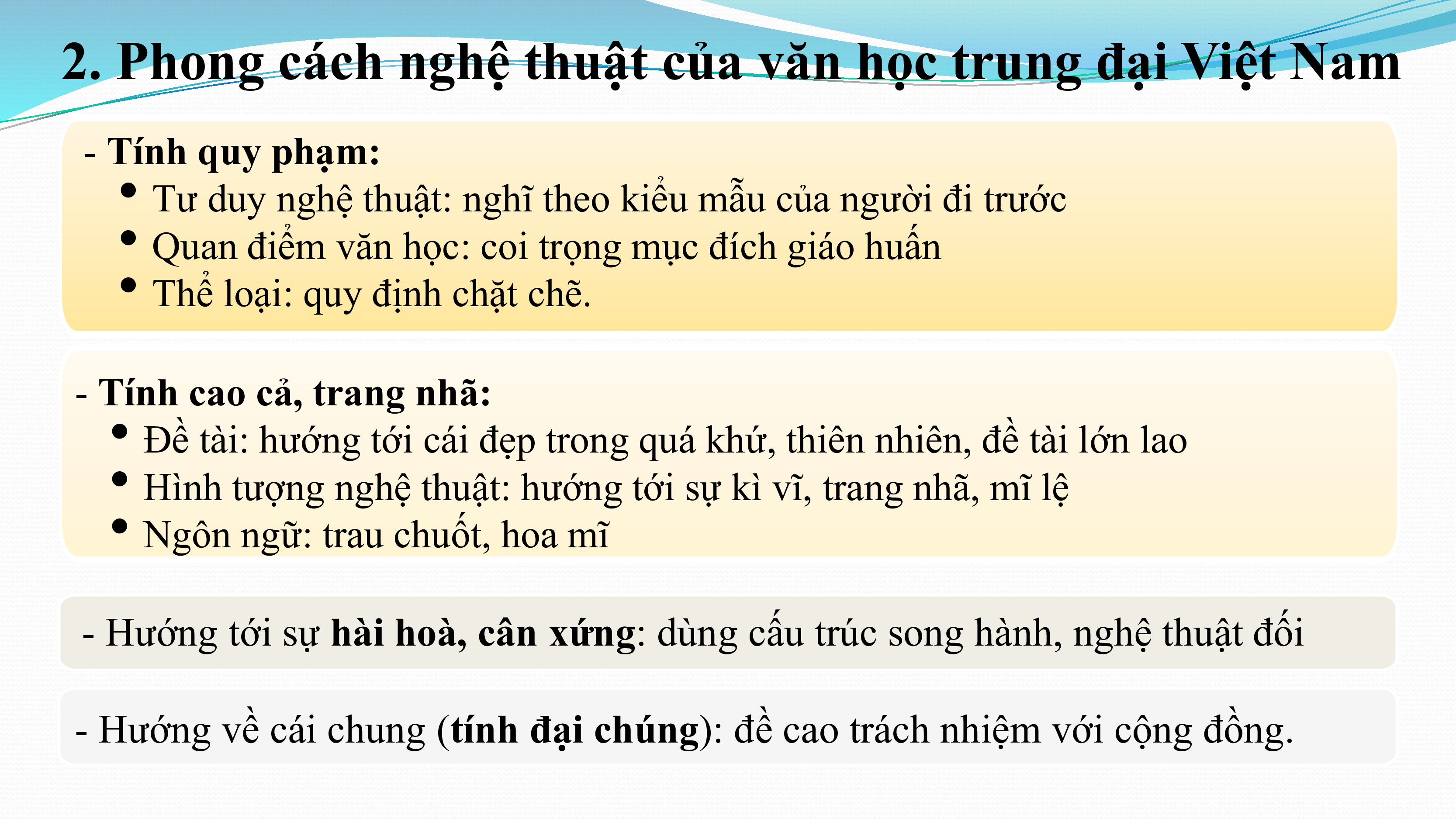 2. Phong cách nghệ thuật của văn học trung đại Việt Nam

- Tính quy phạm:
• Tư duy nghệ thuật: nghĩ theo kiểu mẫu của người đi trước
• Quan điểm văn học: coi trọng mục đích giáo huấn
• Thể loại: quy định chặt chẽ.

- Tính cao cả, trang nhã:
• Đề tài: hướng tới cái đẹp trong quá khứ, thiên nhiên, đề tài lớn lao
• Hình tượng nghệ thuật: hướng tới sự kì vĩ, trang nhã, mĩ lệ
• Ngôn ngữ: trau chuốt, hoa mĩ

- Hướng tới sự hài hoà, cân xứng: dùng cấu trúc song hành, nghệ thuật đối

- Hướng về cái chung (tính đại chúng): đề cao trách nhiệm với cộng đồng.